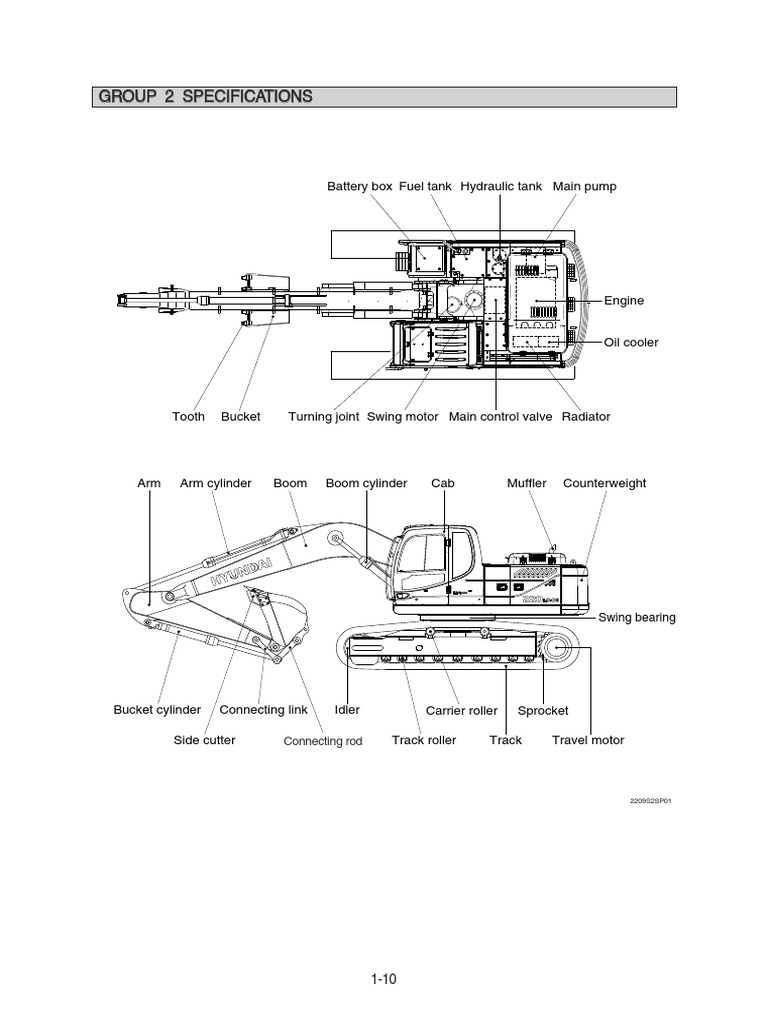 GROUP 2 SPECIFICATIONS

Battery box Fuel tank Hydraulic tank Main pump

Engine

Oil cooler

Tooth Bucket Turning joint Swing motor Main control valve Radiator

Arm Arm cylinder Boom Boom cylinder Cab Muffler Counterweight

HYUNDAI

Swing bearing

Bucket cylinder Connecting link Idler Carrier roller Sprocket

Side cutter Connecting rod Track roller Track Travel motor

2209S2SP01

1-10